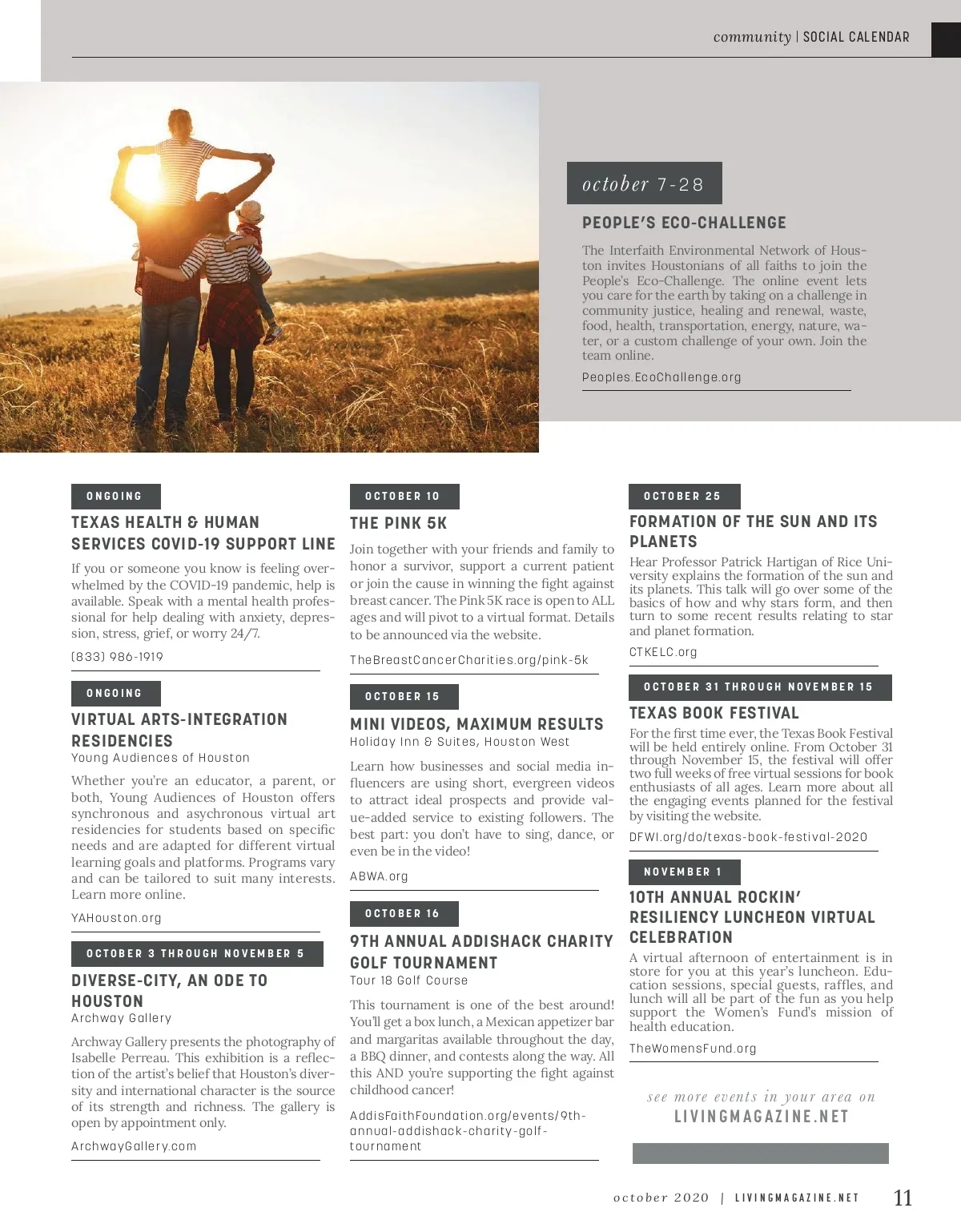 community | SOCIAL CALENDAR

october 7-28

PEOPLE'S ECO-CHALLENGE

The Interfaith Environmental Network of Houston invites Houstonians of all faiths to join the People's Eco-Challenge. The online event lets you care for the earth by taking on a challenge in community justice, healing and renewal, waste, food, health, transportation, energy, nature, water, or a custom challenge of your own. Join the team online.

Peoples.EcoChallenge.org

ONGOING

TEXAS HEALTH & HUMAN SERVICES COVID-19 SUPPORT LINE

If you or someone you know is feeling overwhelmed by the COVID-19 pandemic, help is available. Speak with a mental health professional for help dealing with anxiety, depression, stress, grief, or worry 24/7.

(833) 986-1919

ONGOING

VIRTUAL ARTS-INTEGRATION RESIDENCIES

Young Audiences of Houston

Whether you're an educator, a parent, or both, Young Audiences of Houston offers synchronous and asychronous virtual art residencies for students based on specific needs and are adapted for different virtual learning goals and platforms. Programs vary and can be tailored to suit many interests. Learn more online.

YAHouston.org

OCTOBER 3 THROUGH NOVEMBER 5

DIVERSE-CITY, AN ODE TO HOUSTON

Archway Gallery

Archway Gallery presents the photography of Isabelle Perreau. This exhibition is a reflection of the artist's belief that Houston's diversity and international character is the source of its strength and richness. The gallery is open by appointment only.

ArchwayGallery.com

OCTOBER 10

THE PINK 5K

Join together with your friends and family to honor a survivor, support a current patient or join the cause in winning the fight against breast cancer. The Pink 5K race is open to ALL ages and will pivot to a virtual format. Details to be announced via the website.

TheBreastCancerCharities.org/pink-5k

OCTOBER 15

MINI VIDEOS, MAXIMUM RESULTS

Holiday Inn & Suites, Houston West

Learn how businesses and social media influencers are using short, evergreen videos to attract ideal prospects and provide value-added service to existing followers. The best part: you don't have to sing, dance, or even be in the video!

ABWA.org

OCTOBER 16

9TH ANNUAL ADDISHACK CHARITY GOLF TOURNAMENT

Tour 18 Golf Course

This tournament is one of the best around! You'll get a box lunch, a Mexican appetizer bar and margaritas available throughout the day, a BBQ dinner, and contests along the way. All this AND you're supporting the fight against childhood cancer!

AddisFaithFoundation.org/events/9th-annual-addishack-charity-golf-tournament

OCTOBER 25

FORMATION OF THE SUN AND ITS PLANETS

Hear Professor Patrick Hartigan of Rice University explains the formation of the sun and its planets. This talk will go over some of the basics of how and why stars form, and then turn to some recent results relating to star and planet formation.

CTKELC.org

OCTOBER 31 THROUGH NOVEMBER 15

TEXAS BOOK FESTIVAL

For the first time ever, the Texas Book Festival will be held entirely online. From October 31 through November 15, the festival will offer two full weeks of free virtual sessions for book enthusiasts of all ages. Learn more about all the engaging events planned for the festival by visiting the website.

DFWI.org/do/texas-book-festival-2020

NOVEMBER 1

10TH ANNUAL ROCKIN' RESILIENCY LUNCHEON VIRTUAL CELEBRATION

A virtual afternoon of entertainment is in store for you at this year's luncheon. Education sessions, special guests, raffles, and lunch will all be part of the fun as you help support the Women's Fund's mission of health education.

TheWomensFund.org

see more events in your area on LIVINGMAGAZINE.NET

october 2020 | LIVINGMAGAZINE.NET 11